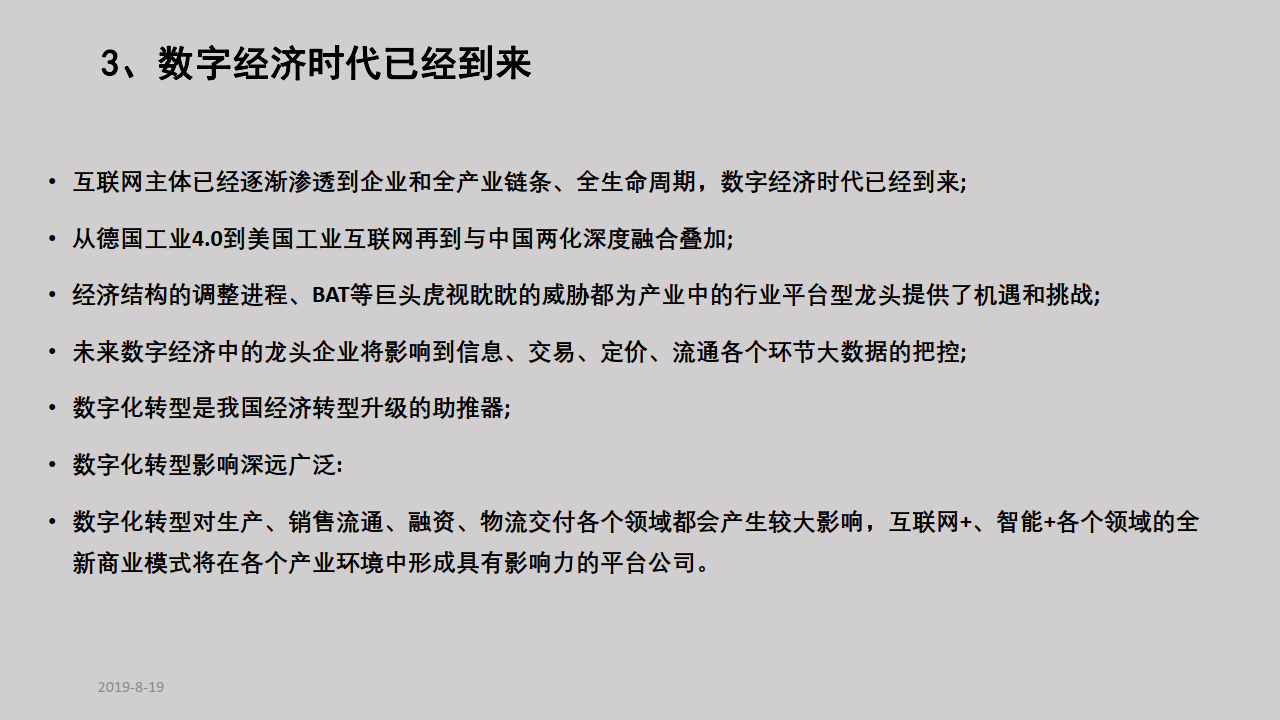 3、数字经济时代已经到来

• 互联网主体已经逐渐渗透到企业和全产业链条、全生命周期，数字经济时代已经到来;

• 从德国工业4.0到美国工业互联网再到与中国两化深度融合叠加;

• 经济结构的调整进程、BAT等巨头虎视眈眈的威胁都为产业中的行业平台型龙头提供了机遇和挑战;

• 未来数字经济中的龙头企业将影响到信息、交易、定价、流通各个环节大数据的把控;

• 数字化转型是我国经济转型升级的助推器;

• 数字化转型影响深远广泛:

• 数字化转型对生产、销售流通、融资、物流交付各个领域都会产生较大影响，互联网+、智能+各个领域的全新商业模式将在各个产业环境中形成具有影响力的平台公司。

2019-8-19